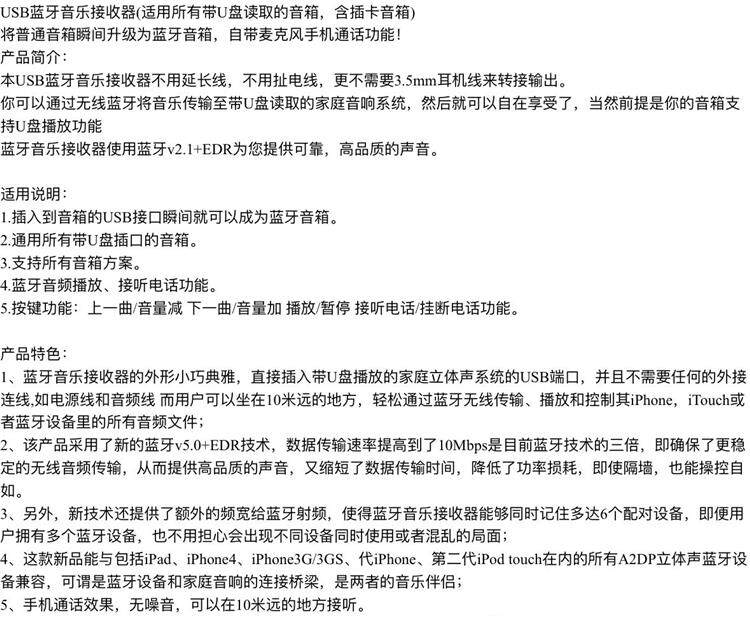 USB蓝牙音乐接收器(适用所有带U盘读取的音箱，含插卡音箱)
将普通音箱瞬间升级为蓝牙音箱，自带麦克风手机通话功能！
产品简介：
本USB蓝牙音乐接收器不用延长线，不用扯电线，更不需要3.5mm耳机线来转接输出。
你可以通过无线蓝牙将音乐传输至带U盘读取的家庭音响系统，然后就可以自在享受了，当然前提是你的音箱支持U盘播放功能
蓝牙音乐接收器使用蓝牙v2.1+EDR为您提供可靠，高品质的声音。

适用说明：
1.插入到音箱的USB接口瞬间就可以成为蓝牙音箱。
2.通用所有带U盘插口的音箱。
3.支持所有音箱方案。
4.蓝牙音频播放、接听电话功能。
5.按键功能：上一曲/音量减 下一曲/音量加 播放/暂停 接听电话/挂断电话功能。

产品特色：
1、蓝牙音乐接收器的外形小巧典雅，直接插入带U盘播放的家庭立体声系统的USB端口，并且不需要任何的外接连线,如电源线和音频线 而用户可以坐在10米远的地方，轻松通过蓝牙无线传输、播放和控制其iPhone，iTouch或者蓝牙设备里的所有音频文件；
2、该产品采用了新的蓝牙v5.0+EDR技术，数据传输速率提高到了10Mbps是目前蓝牙技术的三倍，即确保了更稳定的无线音频传输，从而提供高品质的声音，又缩短了数据传输时间，降低了功率损耗，即使隔墙，也能操控自如。
3、另外，新技术还提供了额外的频宽给蓝牙射频，使得蓝牙音乐接收器能够同时记住多达6个配对设备，即便用户拥有多个蓝牙设备，也不用担心会出现不同设备同时使用或者混乱的局面；
4、这款新品能与包括iPad、iPhone4、iPhone3G/3GS、代iPhone、第二代iPod touch在内的所有A2DP立体声蓝牙设备兼容，可谓是蓝牙设备和家庭音响的连接桥梁，是两者的音乐伴侣；
5、手机通话效果，无噪音，可以在10米远的地方接听。